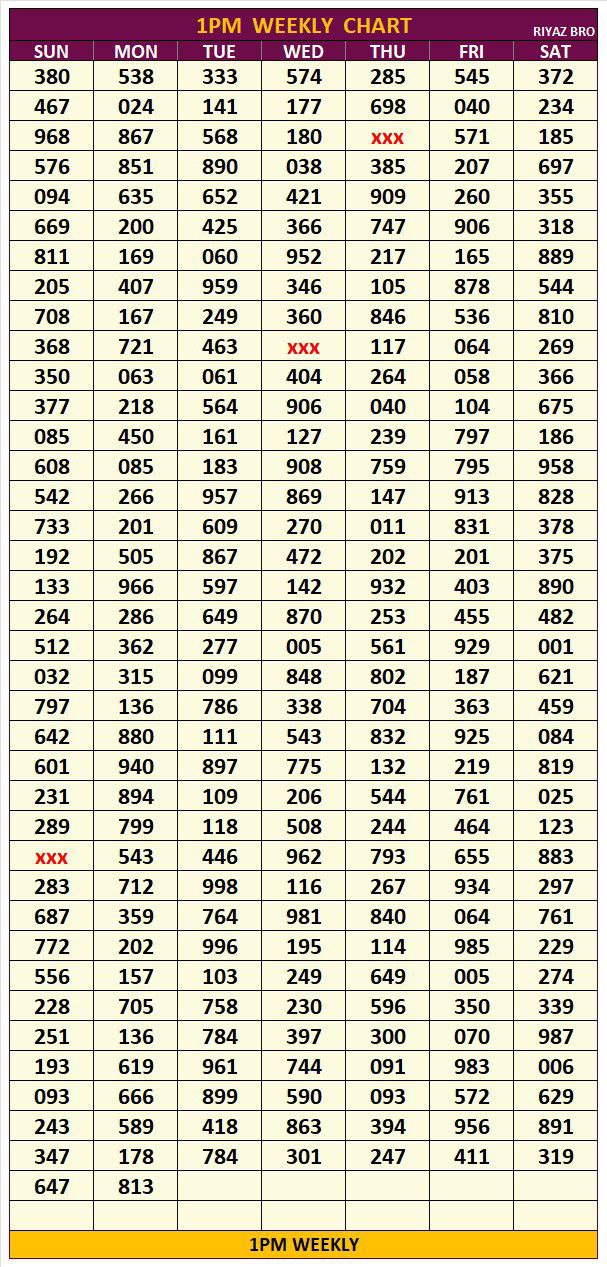 1PM WEEKLY CHART

RIYAZ BRO

| SUN | MON | TUE | WED | THU | FRI | SAT |
|---|---|---|---|---|---|---|
| 380 | 538 | 333 | 574 | 285 | 545 | 372 |
| 467 | 024 | 141 | 177 | 698 | 040 | 234 |
| 968 | 867 | 568 | 180 | xxx | 571 | 185 |
| 576 | 851 | 890 | 038 | 385 | 207 | 697 |
| 094 | 635 | 652 | 421 | 909 | 260 | 355 |
| 669 | 200 | 425 | 366 | 747 | 906 | 318 |
| 811 | 169 | 060 | 952 | 217 | 165 | 889 |
| 205 | 407 | 959 | 346 | 105 | 878 | 544 |
| 708 | 167 | 249 | 360 | 846 | 536 | 810 |
| 368 | 721 | 463 | xxx | 117 | 064 | 269 |
| 350 | 063 | 061 | 404 | 264 | 058 | 366 |
| 377 | 218 | 564 | 906 | 040 | 104 | 675 |
| 085 | 450 | 161 | 127 | 239 | 797 | 186 |
| 608 | 085 | 183 | 908 | 759 | 795 | 958 |
| 542 | 266 | 957 | 869 | 147 | 913 | 828 |
| 733 | 201 | 609 | 270 | 011 | 831 | 378 |
| 192 | 505 | 867 | 472 | 202 | 201 | 375 |
| 133 | 966 | 597 | 142 | 932 | 403 | 890 |
| 264 | 286 | 649 | 870 | 253 | 455 | 482 |
| 512 | 362 | 277 | 005 | 561 | 929 | 001 |
| 032 | 315 | 099 | 848 | 802 | 187 | 621 |
| 797 | 136 | 786 | 338 | 704 | 363 | 459 |
| 642 | 880 | 111 | 543 | 832 | 925 | 084 |
| 601 | 940 | 897 | 775 | 132 | 219 | 819 |
| 231 | 894 | 109 | 206 | 544 | 761 | 025 |
| 289 | 799 | 118 | 508 | 244 | 464 | 123 |
| xxx | 543 | 446 | 962 | 793 | 655 | 883 |
| 283 | 712 | 998 | 116 | 267 | 934 | 297 |
| 687 | 359 | 764 | 981 | 840 | 064 | 761 |
| 772 | 202 | 996 | 195 | 114 | 985 | 229 |
| 556 | 157 | 103 | 249 | 649 | 005 | 274 |
| 228 | 705 | 758 | 230 | 596 | 350 | 339 |
| 251 | 136 | 784 | 397 | 300 | 070 | 987 |
| 193 | 619 | 961 | 744 | 091 | 983 | 006 |
| 093 | 666 | 899 | 590 | 093 | 572 | 629 |
| 243 | 589 | 418 | 863 | 394 | 956 | 891 |
| 347 | 178 | 784 | 301 | 247 | 411 | 319 |
| 647 | 813 | | | | | |
| | | | | | | |

1PM WEEKLY